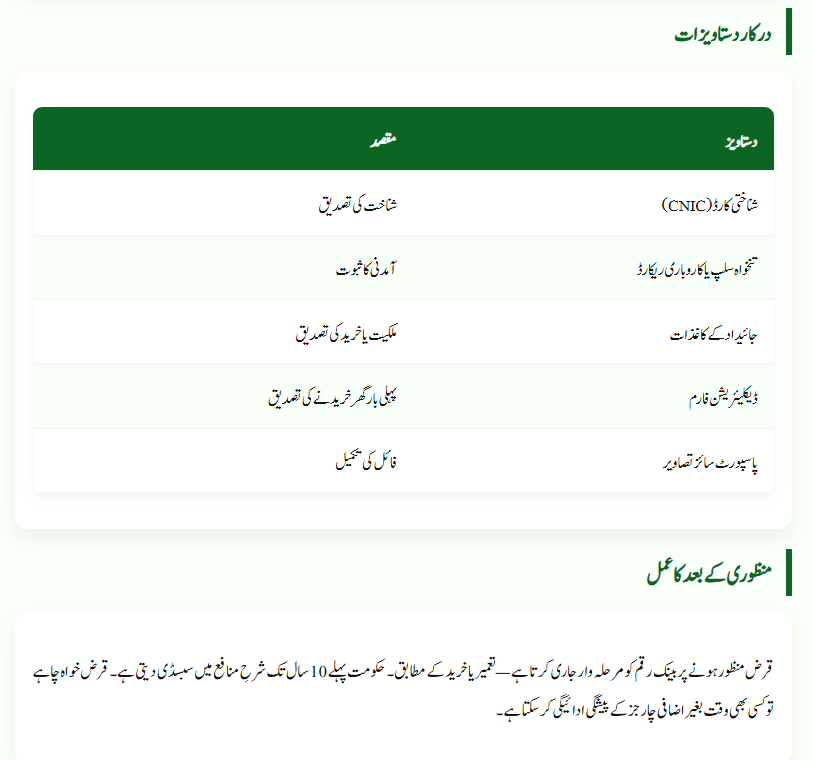 درکار دستاویزات

| دستاویز | مقصد |
|---|---|
| شناختی کارڈ (CNIC) | شناخت کی تصدیق |
| تنخواہ سلپ یا کاروباری ریکارڈ | آمدنی کا ثبوت |
| جائیداد کے کاغذات | ملکیت یا خرید کی تصدیق |
| ڈیکلیئریشن فارم | پہلی بار گھر خریدنے کی تصدیق |
| پاسپورٹ سائز تصاویر | فائل کی تکمیل |

منظوری کے بعد کا عمل

قرض منظور ہونے پر بینک رقم کو مرحلہ وار جاری کرتا ہے—تعمیر یا خرید کے مطابق۔ حکومت پہلے 10 سال تک شرح منافع میں سبسڈی دیتی ہے۔ قرض خواہ چاہے تو کسی بھی وقت بغیر اضافی چارجز کے پیشگی ادائیگی کر سکتا ہے۔